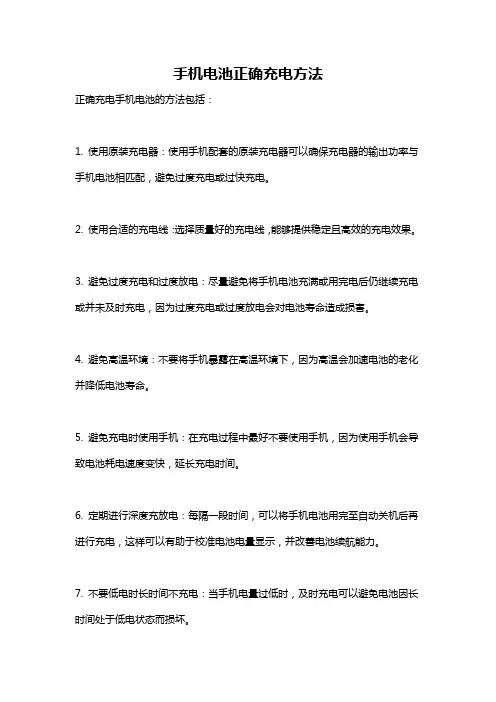 手机电池正确充电方法

正确充电手机电池的方法包括：

1. 使用原装充电器：使用手机配套的原装充电器可以确保充电器的输出功率与手机电池相匹配，避免过度充电或过快充电。

2. 使用合适的充电线：选择质量好的充电线，能够提供稳定且高效的充电效果。

3. 避免过度充电和过度放电：尽量避免将手机电池充满或用完电后仍继续充电或并未及时充电，因为过度充电或过度放电会对电池寿命造成损害。

4. 避免高温环境：不要将手机暴露在高温环境下，因为高温会加速电池的老化并降低电池寿命。

5. 避免充电时使用手机：在充电过程中最好不要使用手机，因为使用手机会导致电池耗电速度变快，延长充电时间。

6. 定期进行深度充放电：每隔一段时间，可以将手机电池用完至自动关机后再进行充电，这样可以有助于校准电池电量显示，并改善电池续航能力。

7. 不要低电时长时间不充电：当手机电量过低时，及时充电可以避免电池因长时间处于低电状态而损坏。